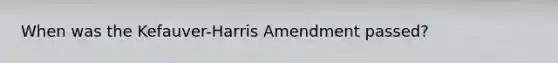 When was the Kefauver-Harris Amendment passed?